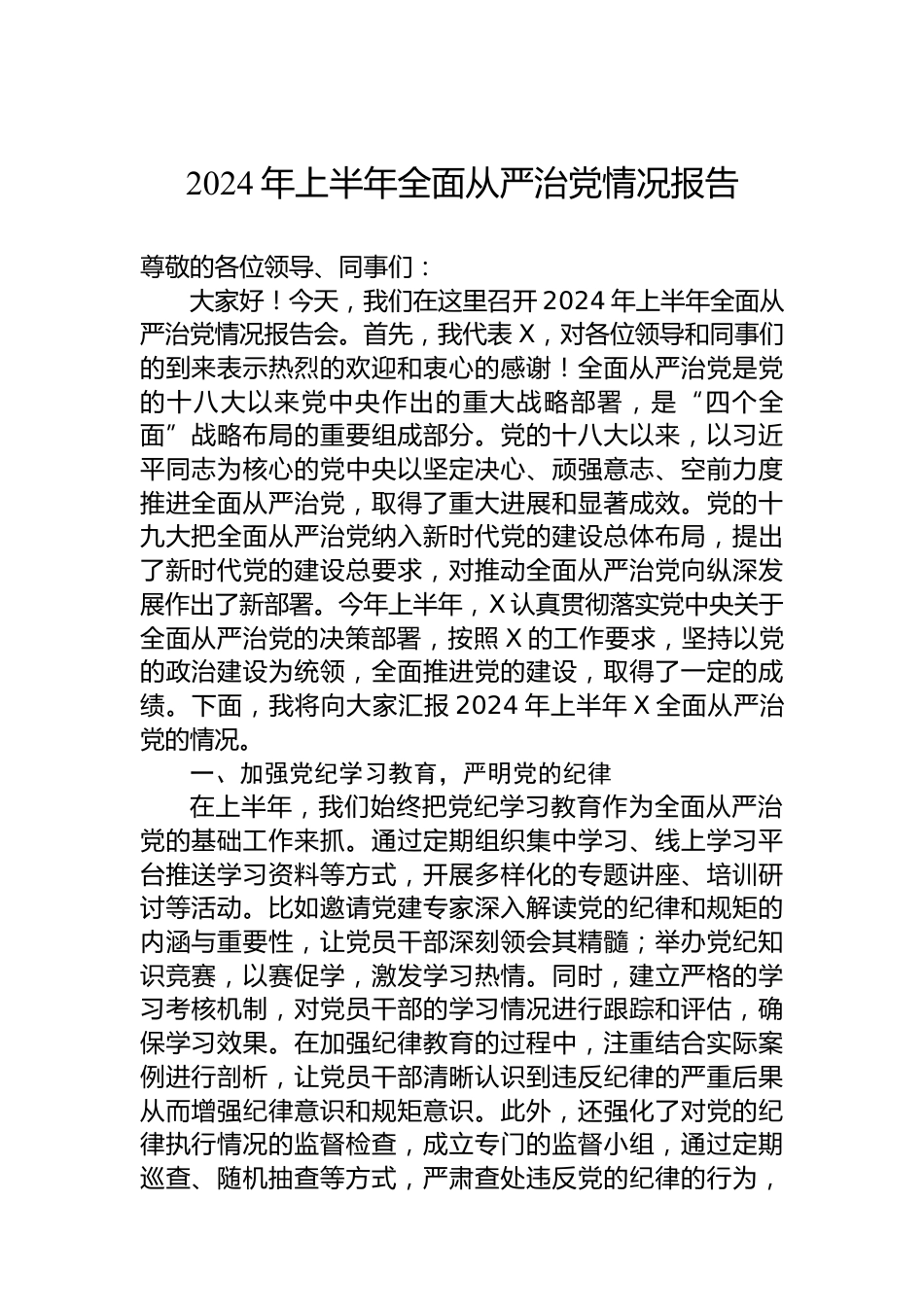 2024年上半年全面从严治党情况报告

尊敬的各位领导、同事们：

大家好！今天，我们在这里召开2024年上半年全面从严治党情况报告会。首先，我代表X，对各位领导和同事们的到来表示热烈的欢迎和衷心的感谢！全面从严治党是党的十八大以来党中央作出的重大战略部署，是“四个全面”战略布局的重要组成部分。党的十八大以来，以习近平同志为核心的党中央以坚定决心、顽强意志、空前力度推进全面从严治党，取得了重大进展和显著成效。党的十九大把全面从严治党纳入新时代党的建设总体布局，提出了新时代党的建设总要求，对推动全面从严治党向纵深发展作出了新部署。今年上半年，X认真贯彻落实党中央关于全面从严治党的决策部署，按照X的工作要求，坚持以党的政治建设为统领，全面推进党的建设，取得了一定的成绩。下面，我将向大家汇报2024年上半年X全面从严治党的情况。

一、加强党纪学习教育，严明党的纪律

在上半年，我们始终把党纪学习教育作为全面从严治党的基础工作来抓。通过定期组织集中学习、线上学习平台推送学习资料等方式，开展多样化的专题讲座、培训研讨等活动。比如邀请党建专家深入解读党的纪律和规矩的内涵与重要性，让党员干部深刻领会其精髓；举办党纪知识竞赛，以赛促学，激发学习热情。同时，建立严格的学习考核机制，对党员干部的学习情况进行跟踪和评估，确保学习效果。在加强纪律教育的过程中，注重结合实际案例进行剖析，让党员干部清晰认识到违反纪律的严重后果从而增强纪律意识和规矩意识。此外，还强化了对党的纪律执行情况的监督检查，成立专门的监督小组，通过定期巡查、随机抽查等方式，严肃查处违反党的纪律的行为，